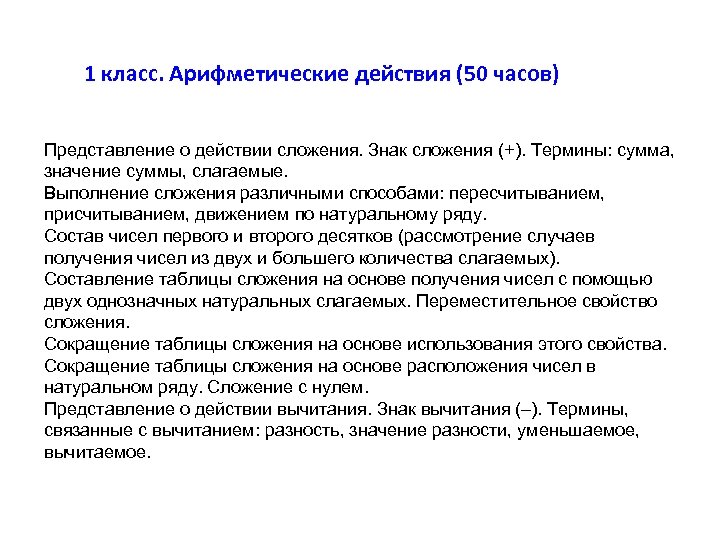 1 класс. Арифметические действия (50 часов)

Представление о действии сложения. Знак сложения (+). Термины: сумма, значение суммы, слагаемые.
Выполнение сложения различными способами: пересчитыванием, присчитыванием, движением по натуральному ряду.
Состав чисел первого и второго десятков (рассмотрение случаев получения чисел из двух и большего количества слагаемых).
Составление таблицы сложения на основе получения чисел с помощью двух однозначных натуральных слагаемых. Переместительное свойство сложения.
Сокращение таблицы сложения на основе использования этого свойства.
Сокращение таблицы сложения на основе расположения чисел в натуральном ряду. Сложение с нулем.
Представление о действии вычитания. Знак вычитания (–). Термины, связанные с вычитанием: разность, значение разности, уменьшаемое, вычитаемое.